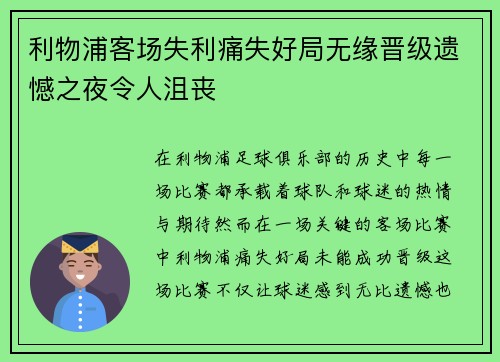 利物浦客场失利痛失好局无缘晋级遗憾之夜令人沮丧

在利物浦足球俱乐部的历史中每一场比赛都承载着球队和球迷的热情与期待然而在一场关键的客场比赛中利物浦痛失好局未能成功晋级这场比赛不仅让球迷感到无比遗憾也